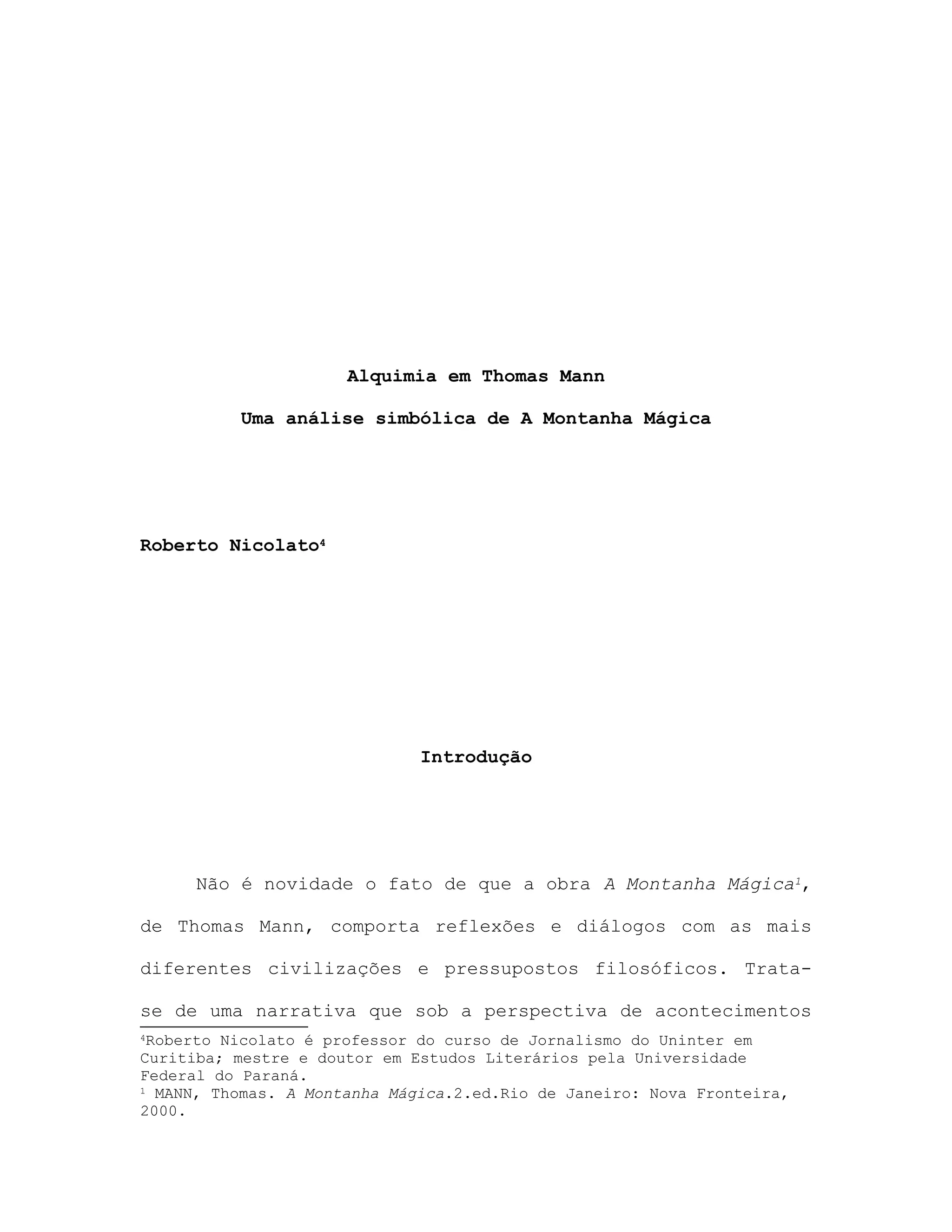 Alquimia em Thomas Mann

Uma análise simbólica de A Montanha Mágica

Roberto Nicolato$^{4}$

Introdução

Não é novidade o fato de que a obra A Montanha Mágica$^{1}$, de Thomas Mann, comporta reflexões e diálogos com as mais diferentes civilizações e pressupostos filosóficos. Trata-se de uma narrativa que sob a perspectiva de acontecimentos

$^{4}$Roberto Nicolato é professor do curso de Jornalismo do Uninter em Curitiba; mestre e doutor em Estudos Literários pela Universidade Federal do Paraná.

$^{1}$ MANN, Thomas. A Montanha Mágica.2.ed.Rio de Janeiro: Nova Fronteira, 2000.